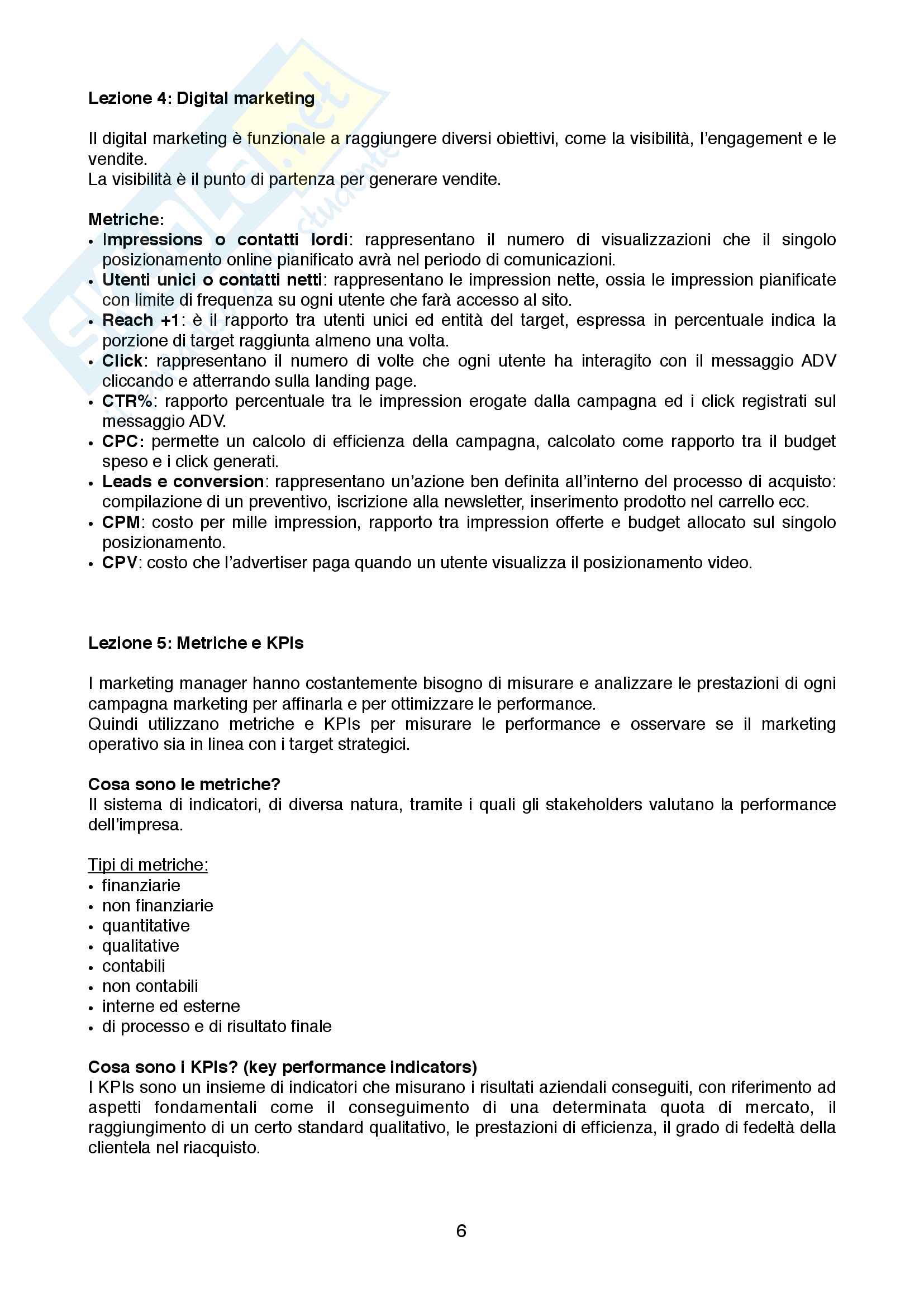 Lezione 4: Digital marketing

Il digital marketing è funzionale a raggiungere diversi obiettivi, come la visibilità, l'engagement e le vendite.
La visibilità è il punto di partenza per generare vendite.

Metriche:
• Impressions o contatti lordi: rappresentano il numero di visualizzazioni che il singolo posizionamento online pianificato avrà nel periodo di comunicazioni.
• Utenti unici o contatti netti: rappresentano le impression nette, ossia le impression pianificate con limite di frequenza su ogni utente che farà accesso al sito.
• Reach +1: è il rapporto tra utenti unici ed entità del target, espressa in percentuale indica la porzione di target raggiunta almeno una volta.
• Click: rappresentano il numero di volte che ogni utente ha interagito con il messaggio ADV cliccando e atterrando sulla landing page.
• CTR%: rapporto percentuale tra le impression erogate dalla campagna ed i click registrati sul messaggio ADV.
• CPC: permette un calcolo di efficienza della campagna, calcolato come rapporto tra il budget speso e i click generati.
• Leads e conversion: rappresentano un'azione ben definita all'interno del processo di acquisto: compilazione di un preventivo, iscrizione alla newsletter, inserimento prodotto nel carrello ecc.
• CPM: costo per mille impression, rapporto tra impression offerte e budget allocato sul singolo posizionamento.
• CPV: costo che l'advertiser paga quando un utente visualizza il posizionamento video.

Lezione 5: Metriche e KPIs

I marketing manager hanno costantemente bisogno di misurare e analizzare le prestazioni di ogni campagna marketing per affinarla e per ottimizzare le performance.
Quindi utilizzano metriche e KPIs per misurare le performance e osservare se il marketing operativo sia in linea con i target strategici.

Cosa sono le metriche?
Il sistema di indicatori, di diversa natura, tramite i quali gli stakeholders valutano la performance dell'impresa.

Tipi di metriche:
• finanziarie
• non finanziarie
• quantitative
• qualitative
• contabili
• non contabili
• interne ed esterne
• di processo e di risultato finale

Cosa sono i KPIs? (key performance indicators)
I KPIs sono un insieme di indicatori che misurano i risultati aziendali conseguiti, con riferimento ad aspetti fondamentali come il conseguimento di una determinata quota di mercato, il raggiungimento di un certo standard qualitativo, le prestazioni di efficienza, il grado di fedeltà della clientela nel riacquisto.

6